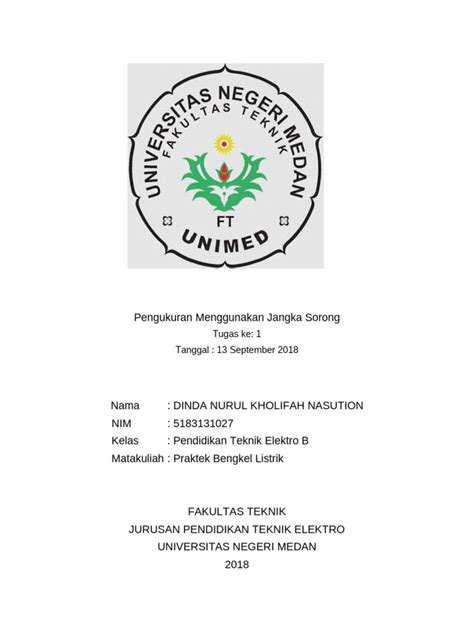 UNIVERSITAS NEGERI MEDAN
FAKULTAS TEKNIK
FT
UNIMED

Pengukuran Menggunakan Jangka Sorong
Tugas ke: 1
Tanggal : 13 September 2018

Nama : DINDA NURUL KHOLIFAH NASUTION
NIM : 5183131027
Kelas : Pendidikan Teknik Elektro B
Matakuliah : Praktek Bengkel Listrik

FAKULTAS TEKNIK
JURUSAN PENDIDIKAN TEKNIK ELEKTRO
UNIVERSITAS NEGERI MEDAN
2018